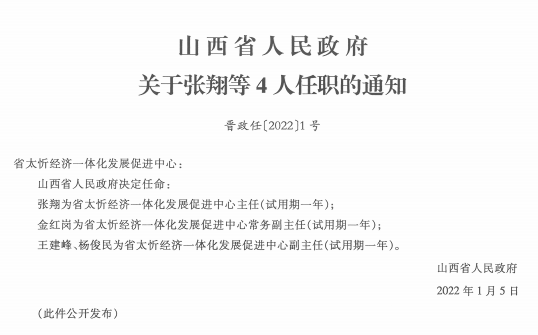 山西省人民政府
关于张翔等 4 人任职的通知

晋政任〔2022〕1 号

省太忻经济一体化发展促进中心：

山西省人民政府决定任命：

张翔为省太忻经济一体化发展促进中心主任（试用期一年）；

金红岗为省太忻经济一体化发展促进中心常务副主任（试用期一年）；

王建峰、杨俊民为省太忻经济一体化发展促进中心副主任（试用期一年）。

山西省人民政府

2022 年 1 月 5 日

（此件公开发布）